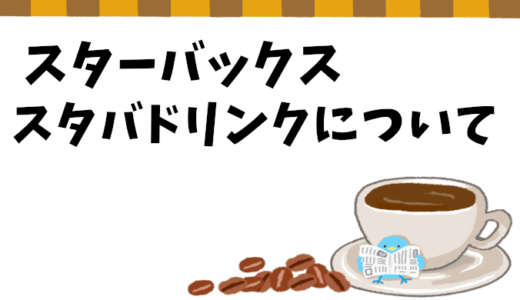 スターバックス
スタバドリンクについて